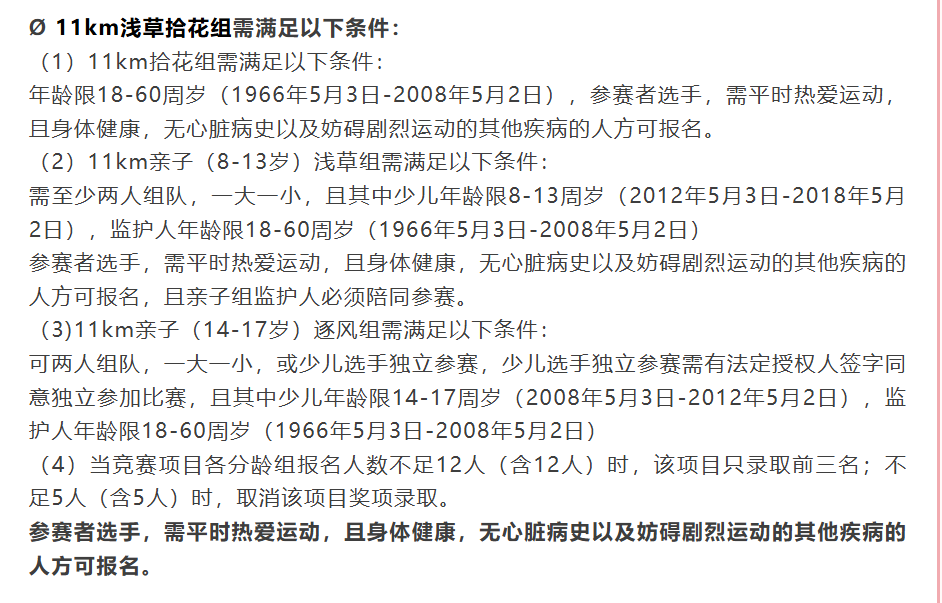 Ø 11km浅草拾花组需满足以下条件：

（1）11km拾花组需满足以下条件：
年龄限18-60周岁（1966年5月3日-2008年5月2日），参赛者选手，需平时热爱运动，且身体健康，无心脏病史以及妨碍剧烈运动的其他疾病的人方可报名。

（2）11km亲子（8-13岁）浅草组需满足以下条件：
需至少两人组队，一大一小，且其中少儿年龄限8-13周岁（2012年5月3日-2018年5月2日），监护人年龄限18-60周岁（1966年5月3日-2008年5月2日）
参赛者选手，需平时热爱运动，且身体健康，无心脏病史以及妨碍剧烈运动的其他疾病的人方可报名，且亲子组监护人必须陪同参赛。

（3)11km亲子（14-17岁）逐风组需满足以下条件：
可两人组队，一大一小，或少儿选手独立参赛，少儿选手独立参赛需有法定授权人签字同意独立参加比赛，且其中少儿年龄限14-17周岁（2008年5月3日-2012年5月2日），监护人年龄限18-60周岁（1966年5月3日-2008年5月2日）

（4）当竞赛项目各分龄组报名人数不足12人（含12人）时，该项目只录取前三名；不足5人（含5人）时，取消该项目奖项录取。

参赛者选手，需平时热爱运动，且身体健康，无心脏病史以及妨碍剧烈运动的其他疾病的人方可报名。